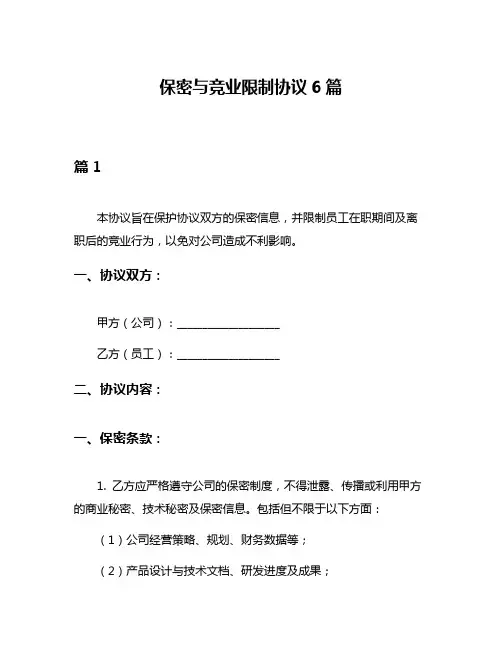 保密与竞业限制协议 6 篇

篇 1

本协议旨在保护协议双方的保密信息，并限制员工在职期间及离职后的竞业行为，以免对公司造成不利影响。

一、协议双方：

甲方（公司）：________________

乙方（员工）：________________

二、协议内容：

一、保密条款：

1. 乙方应严格遵守公司的保密制度，不得泄露、传播或利用甲方的商业秘密、技术秘密及保密信息。包括但不限于以下方面：

（1）公司经营策略、规划、财务数据等；

（2）产品设计与技术文档、研发进度及成果；